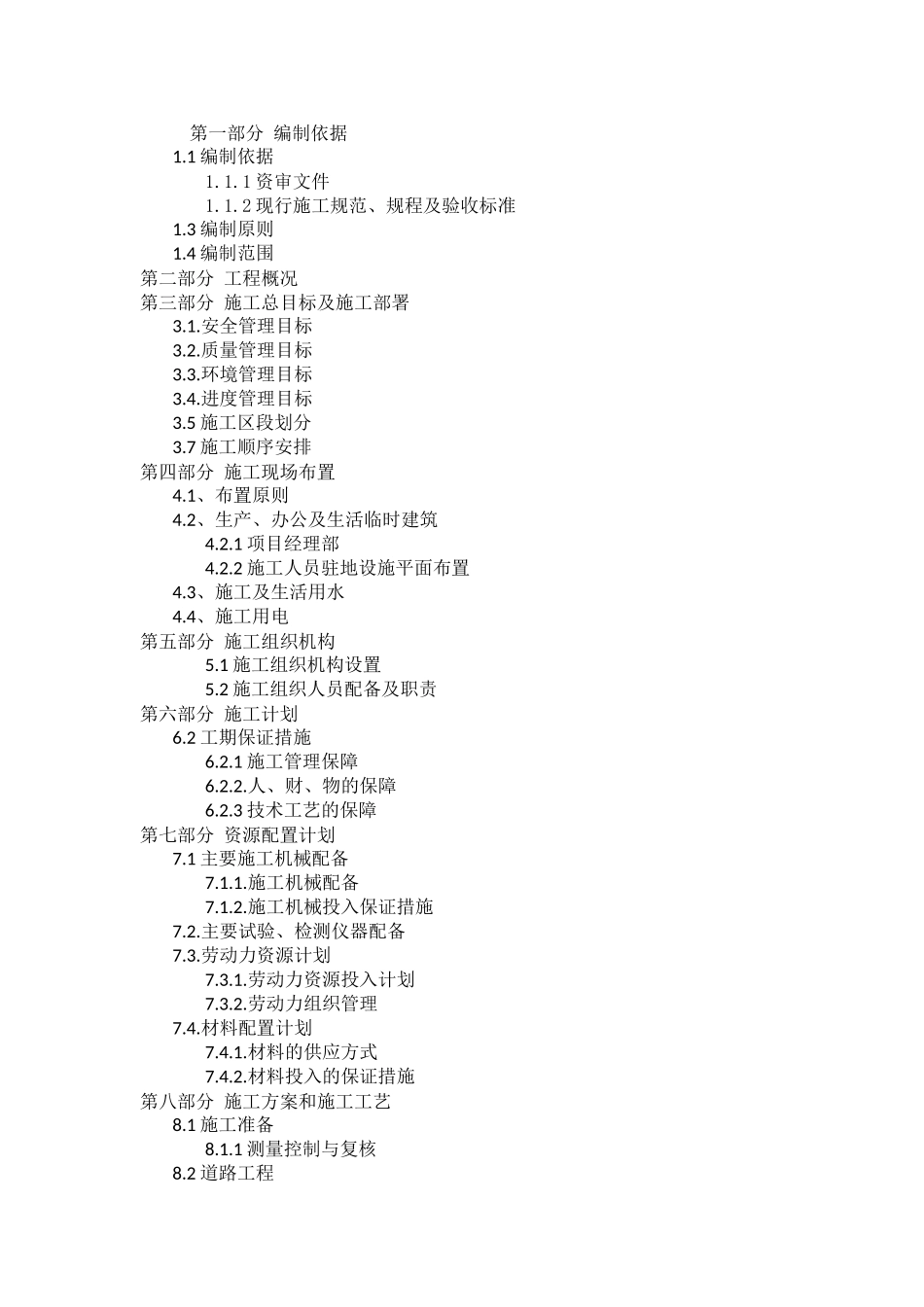 第一部分 编制依据
1.1 编制依据
1.1.1 资审文件
1.1.2 现行施工规范、规程及验收标准
1.3 编制原则
1.4 编制范围
第二部分 工程概况
第三部分 施工总目标及施工部署
3.1.安全管理目标
3.2.质量管理目标
3.3.环境管理目标
3.4.进度管理目标
3.5 施工区段划分
3.7 施工顺序安排
第四部分 施工现场布置
4.1、布置原则
4.2、生产、办公及生活临时建筑
4.2.1 项目经理部
4.2.2 施工人员驻地设施平面布置
4.3、施工及生活用水
4.4、施工用电
第五部分 施工组织机构
5.1 施工组织机构设置
5.2 施工组织人员配备及职责
第六部分 施工计划
6.2 工期保证措施
6.2.1 施工管理保障
6.2.2.人、财、物的保障
6.2.3 技术工艺的保障
第七部分 资源配置计划
7.1 主要施工机械配备
7.1.1.施工机械配备
7.1.2.施工机械投入保证措施
7.2.主要试验、检测仪器配备
7.3.劳动力资源计划
7.3.1.劳动力资源投入计划
7.3.2.劳动力组织管理
7.4.材料配置计划
7.4.1.材料的供应方式
7.4.2.材料投入的保证措施
第八部分 施工方案和施工工艺
8.1 施工准备
8.1.1 测量控制与复核
8.2 道路工程